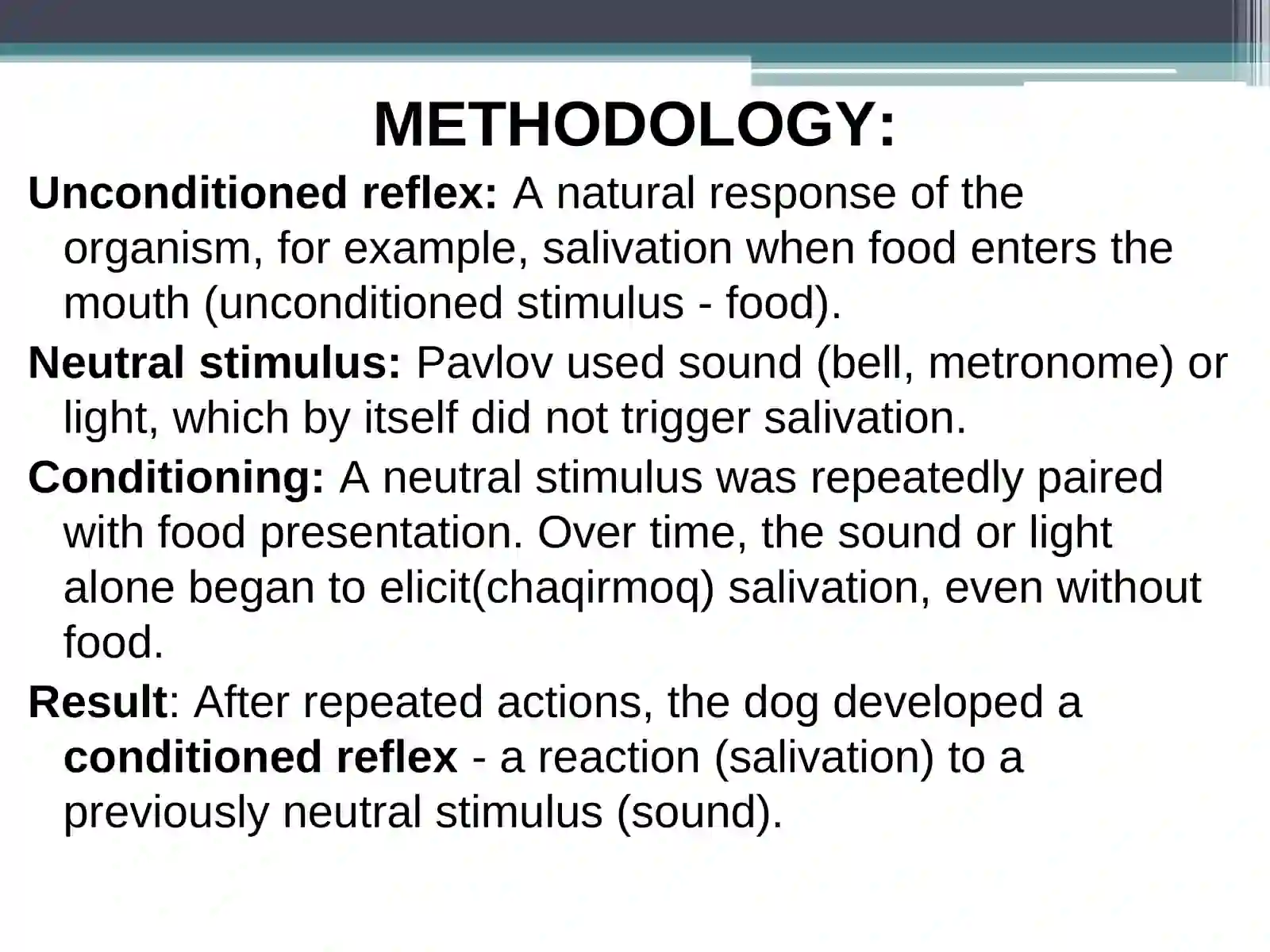 METHODOLOGY:

Unconditioned reflex: A natural response of the organism, for example, salivation when food enters the mouth (unconditioned stimulus - food).

Neutral stimulus: Pavlov used sound (bell, metronome) or light, which by itself did not trigger salivation.

Conditioning: A neutral stimulus was repeatedly paired with food presentation. Over time, the sound or light alone began to elicit(chaqirmoq) salivation, even without food.

Result: After repeated actions, the dog developed a conditioned reflex - a reaction (salivation) to a previously neutral stimulus (sound).